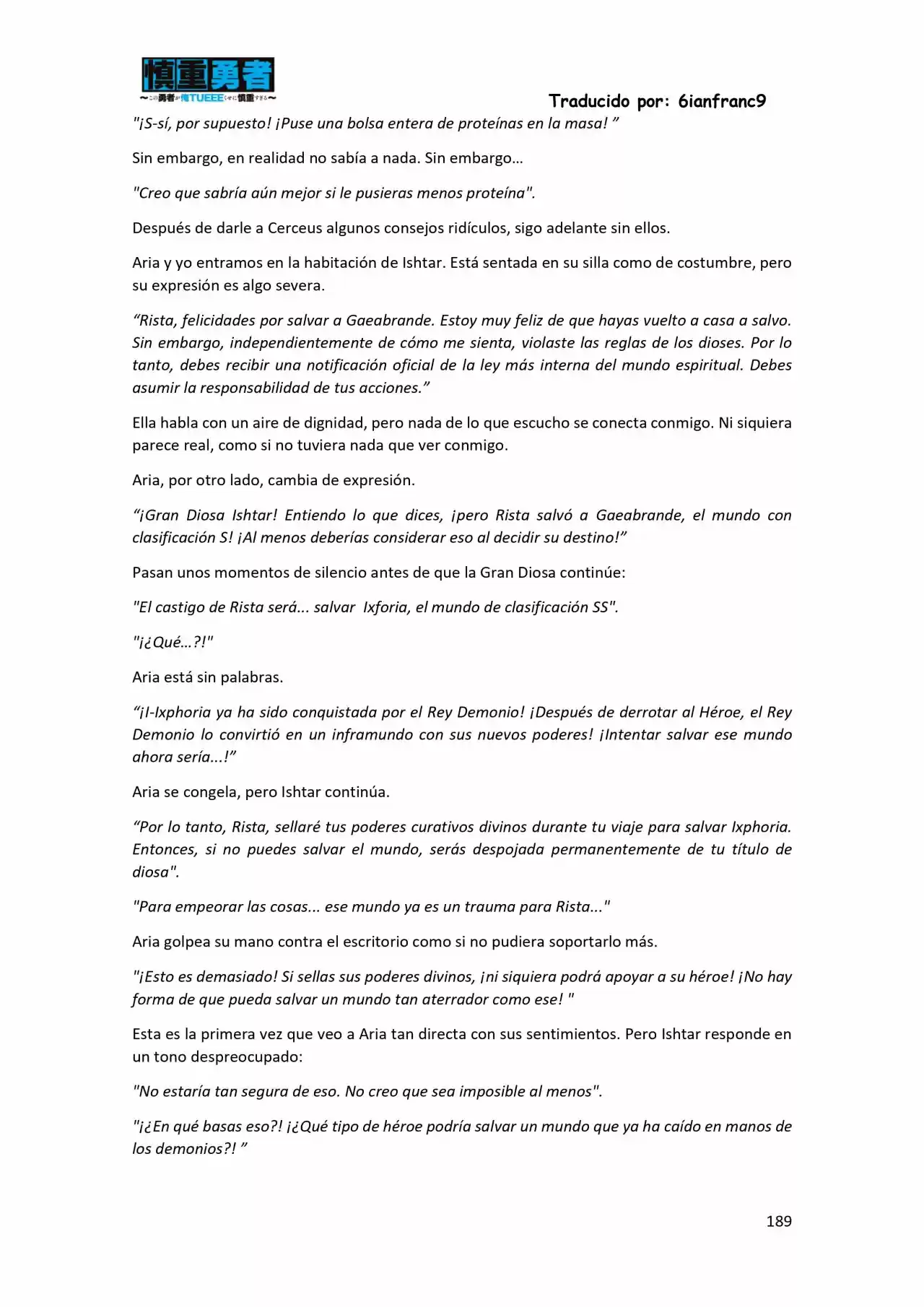 慎重勇者
~この勇者が俺TUEEEくせに慎重すぎる~

Traducido por: 6ianfranc9

"¡S-sí, por supuesto! ¡Puse una bolsa entera de proteínas en la masa! "

Sin embargo, en realidad no sabía a nada. Sin embargo…

"Creo que sabría aún mejor si le pusieras menos proteína".

Después de darle a Cerceus algunos consejos ridículos, sigo adelante sin ellos.

Aria y yo entramos en la habitación de Ishtar. Está sentada en su silla como de costumbre, pero su expresión es algo severa.

"Rista, felicidades por salvar a Gaeabrande. Estoy muy feliz de que hayas vuelto a casa a salvo. Sin embargo, independientemente de cómo me sienta, violaste las reglas de los dioses. Por lo tanto, debes recibir una notificación oficial de la ley más interna del mundo espiritual. Debes asumir la responsabilidad de tus acciones."

Ella habla con un aire de dignidad, pero nada de lo que escucho se conecta conmigo. Ni siquiera parece real, como si no tuviera nada que ver conmigo.

Aria, por otro lado, cambia de expresión.

"¡Gran Diosa Ishtar! Entiendo lo que dices, ¡pero Rista salvó a Gaeabrande, el mundo con clasificación S! ¡Al menos deberías considerar eso al decidir su destino!"

Pasan unos momentos de silencio antes de que la Gran Diosa continúe:

"El castigo de Rista será... salvar Ixforia, el mundo de clasificación SS".

"¡¿Qué…?!"

Aria está sin palabras.

"¡I-Ixphoria ya ha sido conquistada por el Rey Demonio! ¡Después de derrotar al Héroe, el Rey Demonio lo convirtió en un inframundo con sus nuevos poderes! ¡Intentar salvar ese mundo ahora sería...!"

Aria se congela, pero Ishtar continúa.

"Por lo tanto, Rista, sellaré tus poderes curativos divinos durante tu viaje para salvar Ixphoria. Entonces, si no puedes salvar el mundo, serás despojada permanentemente de tu título de diosa".

"Para empeorar las cosas... ese mundo ya es un trauma para Rista..."

Aria golpea su mano contra el escritorio como si no pudiera soportarlo más.

"¡Esto es demasiado! Si sellas sus poderes divinos, ¡ni siquiera podrá apoyar a su héroe! ¡No hay forma de que pueda salvar un mundo tan aterrador como ese! "

Esta es la primera vez que veo a Aria tan directa con sus sentimientos. Pero Ishtar responde en un tono despreocupado:

"No estaría tan segura de eso. No creo que sea imposible al menos".

"¡¿En qué basas eso?! ¡¿Qué tipo de héroe podría salvar un mundo que ya ha caído en manos de los demonios?! "

189